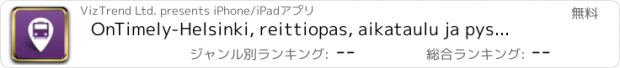 VizTrend Ltd. presents iPhone/iPadアプリ

無料

OnTimely-Helsinki, reittiopas, aikataulu ja pys...

ジャンル別ランキング: --

総合ランキング: --